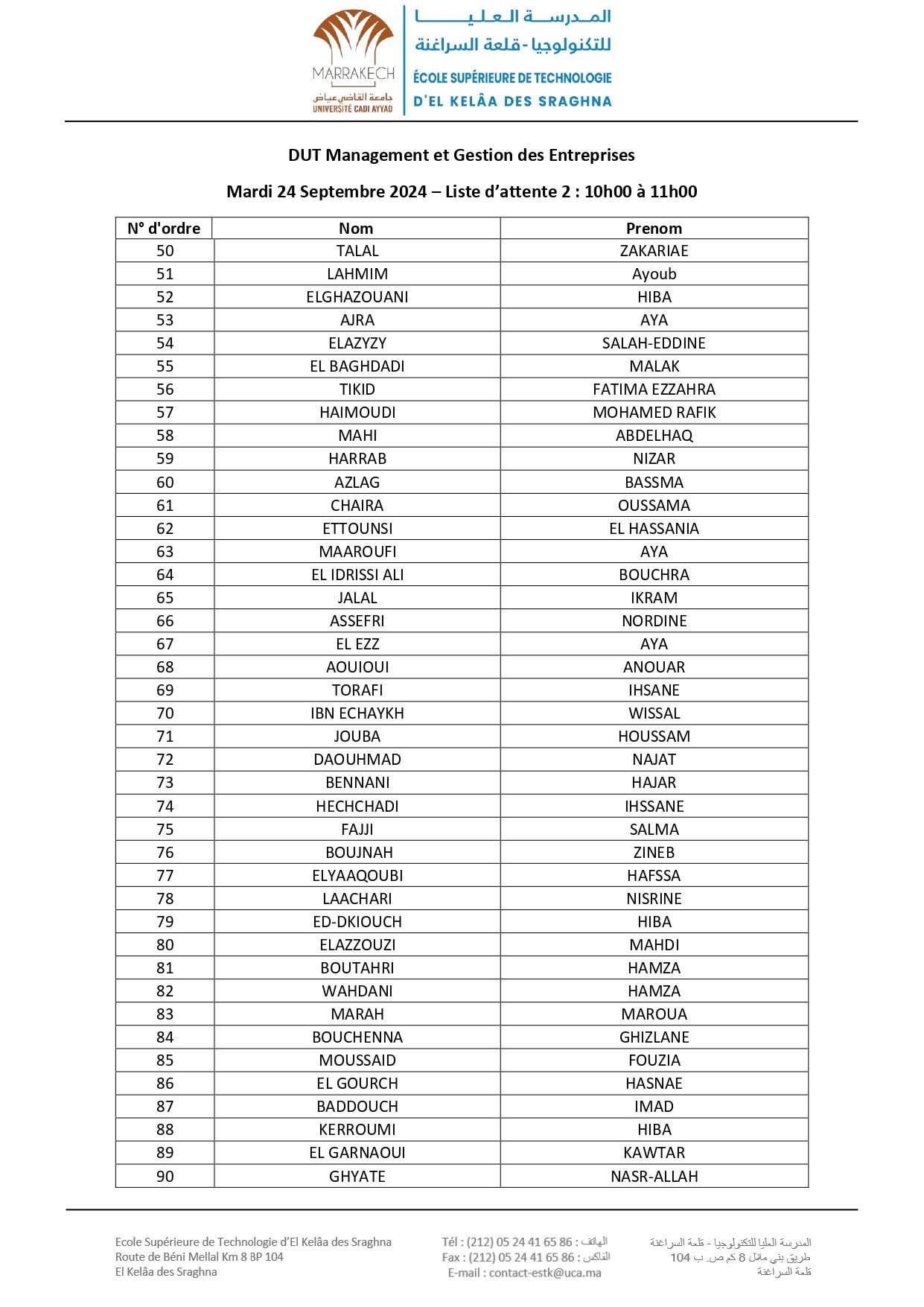 MARRAKECH
جامعة القاضي عياض
UNIVERSITÉ CADI AYYAD

المدرسة العليا
للتكنولوجيا - قلعة السراغنة
ÉCOLE SUPÉRIEURE DE TECHNOLOGIE
D'EL KELÂA DES SRAGHNA

DUT Management et Gestion des Entreprises

Mardi 24 Septembre 2024 – Liste d'attente 2 : 10h00 à 11h00

| N° d'ordre | Nom | Prenom |
|---|---|---|
| 50 | TALAL | ZAKARIAE |
| 51 | LAHMIM | Ayoub |
| 52 | ELGHAZOUANI | HIBA |
| 53 | AJRA | AYA |
| 54 | ELAZYZY | SALAH-EDDINE |
| 55 | EL BAGHDADI | MALAK |
| 56 | TIKID | FATIMA EZZAHRA |
| 57 | HAIMOUDI | MOHAMED RAFIK |
| 58 | MAHI | ABDELHAQ |
| 59 | HARRAB | NIZAR |
| 60 | AZLAG | BASSMA |
| 61 | CHAIRA | OUSSAMA |
| 62 | ETTOUNSI | EL HASSANIA |
| 63 | MAAROUFI | AYA |
| 64 | EL IDRISSI ALI | BOUCHRA |
| 65 | JALAL | IKRAM |
| 66 | ASSEFRI | NORDINE |
| 67 | EL EZZ | AYA |
| 68 | AOUIOUI | ANOUAR |
| 69 | TORAFI | IHSANE |
| 70 | IBN ECHAYKH | WISSAL |
| 71 | JOUBA | HOUSSAM |
| 72 | DAOUHMAD | NAJAT |
| 73 | BENNANI | HAJAR |
| 74 | HECHCHADI | IHSSANE |
| 75 | FAJJI | SALMA |
| 76 | BOUJNAH | ZINEB |
| 77 | ELYAAQOUBI | HAFSSA |
| 78 | LAACHARI | NISRINE |
| 79 | ED-DKIOUCH | HIBA |
| 80 | ELAZZOUZI | MAHDI |
| 81 | BOUTAHRI | HAMZA |
| 82 | WAHDANI | HAMZA |
| 83 | MARAH | MAROUA |
| 84 | BOUCHENNA | GHIZLANE |
| 85 | MOUSSAID | FOUZIA |
| 86 | EL GOURCH | HASNAE |
| 87 | BADDOUCH | IMAD |
| 88 | KERROUMI | HIBA |
| 89 | EL GARNAOUI | KAWTAR |
| 90 | GHYATE | NASR-ALLAH |

Ecole Supérieure de Technologie d'El Kelâa des Sraghna
Route de Béni Mellal Km 8 BP 104
El Kelâa des Sraghna

Tél : (212) 05 24 41 65 86 : الهاتف
Fax : (212) 05 24 41 65 86 : الفاكس
E-mail : contact-estk@uca.ma

المدرسة العليا للتكنولوجيا - قلعة السراغنة
طريق بني ملال 8 كم ص. ب 104
قلعة السراغنة